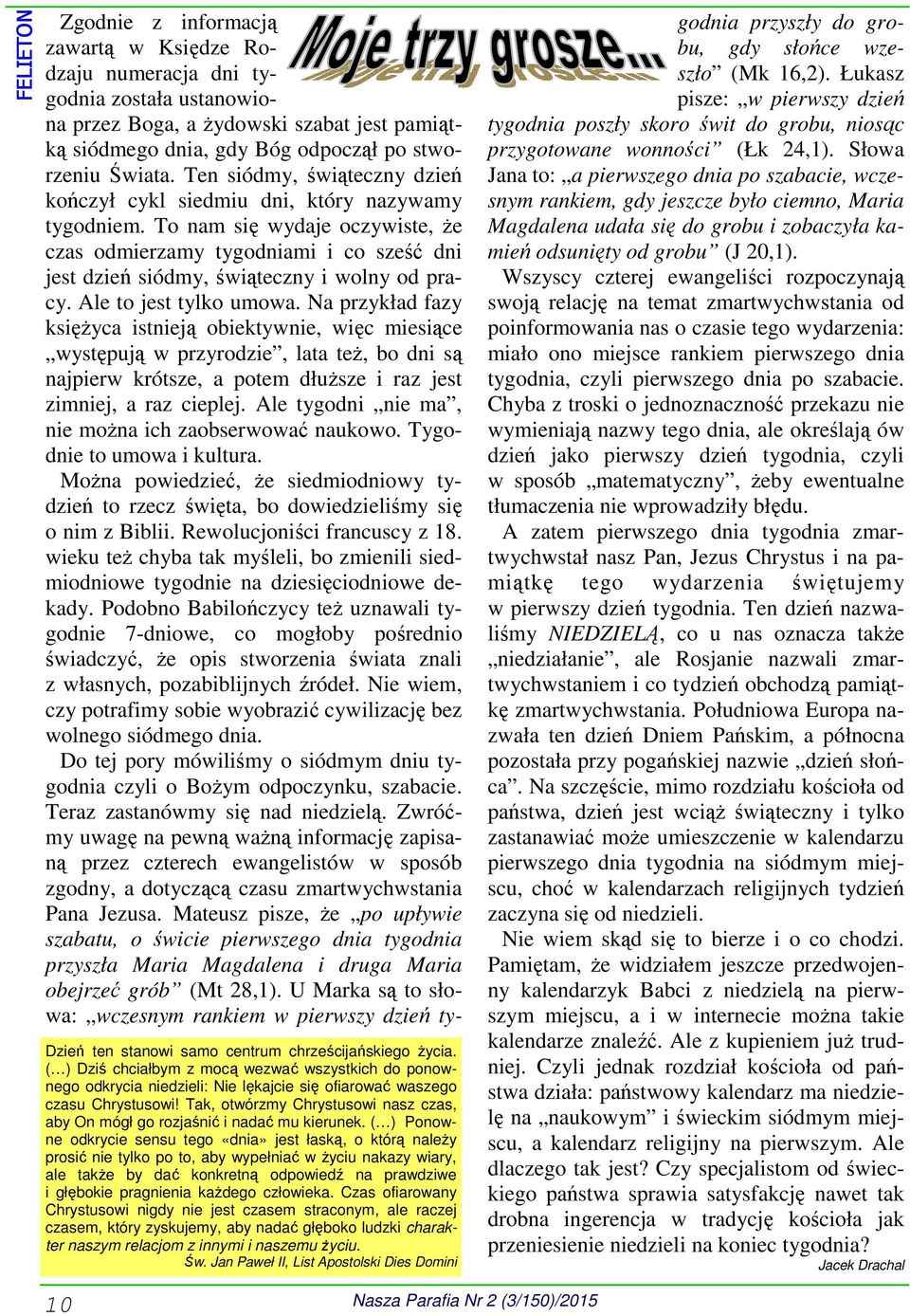 FELIETON

Moje trzy grosze...

Zgodnie z informacją zawartą w Księdze Rodzaju numeracja dni tygodnia została ustanowiona przez Boga, a żydowski szabat jest pamiątką siódmego dnia, gdy Bóg odpoczął po stworzeniu Świata. Ten siódmy, świąteczny dzień kończył cykl siedmiu dni, który nazywamy tygodniem. To nam się wydaje oczywiste, że czas odmierzamy tygodniami i co sześć dni jest dzień siódmy, świąteczny i wolny od pracy. Ale to jest tylko umowa. Na przykład fazy księżyca istnieją obiektywnie, więc miesiące „występują w przyrodzie”, lata też, bo dni są najpierw krótsze, a potem dłuższe i raz jest zimniej, a raz cieplej. Ale tygodni „nie ma”, nie można ich zaobserwować naukowo. Tygodnie to umowa i kultura.

Można powiedzieć, że siedmiodniowy tydzień to rzecz święta, bo dowiedzieliśmy się o nim z Biblii. Rewolucjoniści francuscy z 18. wieku też chyba tak myśleli, bo zmienili siedmiodniowe tygodnie na dziesięciodniowe dekady. Podobno Babilończycy też uznawali tygodnie 7-dniowe, co mogłoby pośrednio świadczyć, że opis stworzenia świata znali z własnych, pozabiblijnych źródeł. Nie wiem, czy potrafimy sobie wyobrazić cywilizację bez wolnego siódmego dnia.

Do tej pory mówiliśmy o siódmym dniu tygodnia czyli o Bożym odpoczynku, szabacie. Teraz zastanówmy się nad niedzielą. Zwróćmy uwagę na pewną ważną informację zapisaną przez czterech ewangelistów w sposób zgodny, a dotyczącą czasu zmartwychwstania Pana Jezusa. Mateusz pisze, że „po upływie szabatu, o świcie pierwszego dnia tygodnia przyszła Maria Magdalena i druga Maria obejrzeć grób” (Mt 28,1). U Marka są to słowa: „wczesnym rankiem w pierwszy dzień tygodnia przyszły do grobu, gdy słońce wzeszło” (Mk 16,2). Łukasz pisze: „w pierwszy dzień tygodnia poszły skoro świt do grobu, niosąc przygotowane wonności” (Łk 24,1). Słowa Jana to: „a pierwszego dnia po szabacie, wczesnym rankiem, gdy jeszcze było ciemno, Maria Magdalena udała się do grobu i zobaczyła kamień odsunięty od grobu” (J 20,1).

Wszyscy czterej ewangeliści rozpoczynają swoją relację na temat zmartwychwstania od poinformowania nas o czasie tego wydarzenia: miało ono miejsce rankiem pierwszego dnia tygodnia, czyli pierwszego dnia po szabacie. Chyba z troski o jednoznaczność przekazu nie wymieniają nazwy tego dnia, ale określają ów dzień jako pierwszy dzień tygodnia, czyli w sposób „matematyczny”, żeby ewentualne tłumaczenia nie wprowadziły błędu.

A zatem pierwszego dnia tygodnia zmartwychwstał nasz Pan, Jezus Chrystus i na pamiątkę tego wydarzenia świętujemy w pierwszy dzień tygodnia. Ten dzień nazwaliśmy NIEDZIELĄ, co u nas oznacza także „niedziałanie”, ale Rosjanie nazwali zmartwychwstaniem i co tydzień obchodzą pamiątkę zmartwychwstania. Południowa Europa nazwała ten dzień Dniem Pańskim, a północna pozostała przy pogańskiej nazwie „dzień słońca”. Na szczęście, mimo rozdziału kościoła od państwa, dzień jest wciąż świąteczny i tylko zastanawiać może umieszczenie w kalendarzu pierwszego dnia tygodnia na siódmym miejscu, choć w kalendarzach religijnych tydzień zaczyna się od niedzieli.

Nie wiem skąd się to bierze i o co chodzi. Pamiętam, że widziałem jeszcze przedwojenny kalendarzyk Babci z niedzielą na pierwszym miejscu, a i w internecie można takie kalendarze znaleźć. Ale z kupieniem już trudniej. Czyli jednak rozdział kościoła od państwa działa: państwowy kalendarz ma niedzielę na „naukowym” i świeckim siódmym miejscu, a kalendarz religijny na pierwszym. Ale dlaczego tak jest? Czy specjalistom od świeckiego państwa sprawia satysfakcję nawet tak drobna ingerencja w tradycję kościoła jak przeniesienie niedzieli na koniec tygodnia?

Jacek Drachal

Dzień ten stanowi samo centrum chrześcijańskiego życia. (…) Dziś chciałbym z mocą wezwać wszystkich do ponownego odkrycia niedzieli: Nie lękajcie się ofiarować waszego czasu Chrystusowi! Tak, otwórzmy Chrystusowi nasz czas, aby On mógł go rozjaśnić i nadać mu kierunek. (…) Ponowne odkrycie sensu tego «dnia» jest łaską, o którą należy prosić nie tylko po to, aby wypełniać w życiu nakazy wiary, ale także by dać konkretną odpowiedź na prawdziwe i głębokie pragnienia każdego człowieka. Czas ofiarowany Chrystusowi nigdy nie jest czasem straconym, ale raczej czasem, który zyskujemy, aby nadać głęboko ludzki charakter naszym relacjom z innymi i naszemu życiu.

Św. Jan Paweł II, List Apostolski Dies Domini

10

Nasza Parafia Nr 2 (3/150)/2015